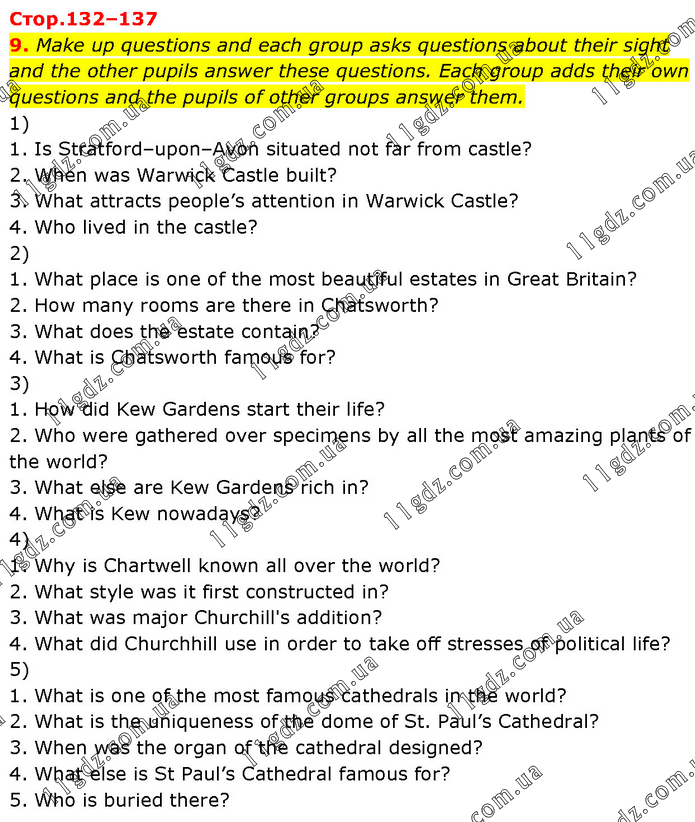 Стор.132–137

9. Make up questions and each group asks questions about their sight and the other pupils answer these questions. Each group adds their own questions and the pupils of other groups answer them.

1)
1. Is Stratford–upon–Avon situated not far from castle?
2. When was Warwick Castle built?
3. What attracts people's attention in Warwick Castle?
4. Who lived in the castle?
2)
1. What place is one of the most beautiful estates in Great Britain?
2. How many rooms are there in Chatsworth?
3. What does the estate contain?
4. What is Chatsworth famous for?
3)
1. How did Kew Gardens start their life?
2. Who were gathered over specimens by all the most amazing plants of the world?
3. What else are Kew Gardens rich in?
4. What is Kew nowadays?
4)
1. Why is Chartwell known all over the world?
2. What style was it first constructed in?
3. What was major Churchill's addition?
4. What did Churchhill use in order to take off stresses of political life?
5)
1. What is one of the most famous cathedrals in the world?
2. What is the uniqueness of the dome of St. Paul's Cathedral?
3. When was the organ of the cathedral designed?
4. What else is St Paul's Cathedral famous for?
5. Who is buried there?

11gdz.com.ua